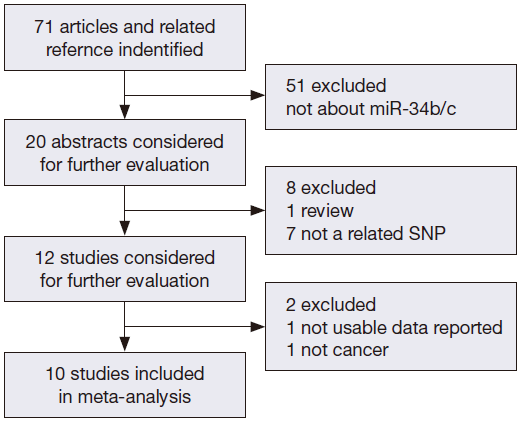 71 articles and related refernce indentified

51 excluded
not about miR-34b/c

20 abstracts considered for further evaluation

8 excluded
1 review
7 not a related SNP

12 studies considered for further evaluation

2 excluded
1 not usable data reported
1 not cancer

10 studies included in meta-analysis